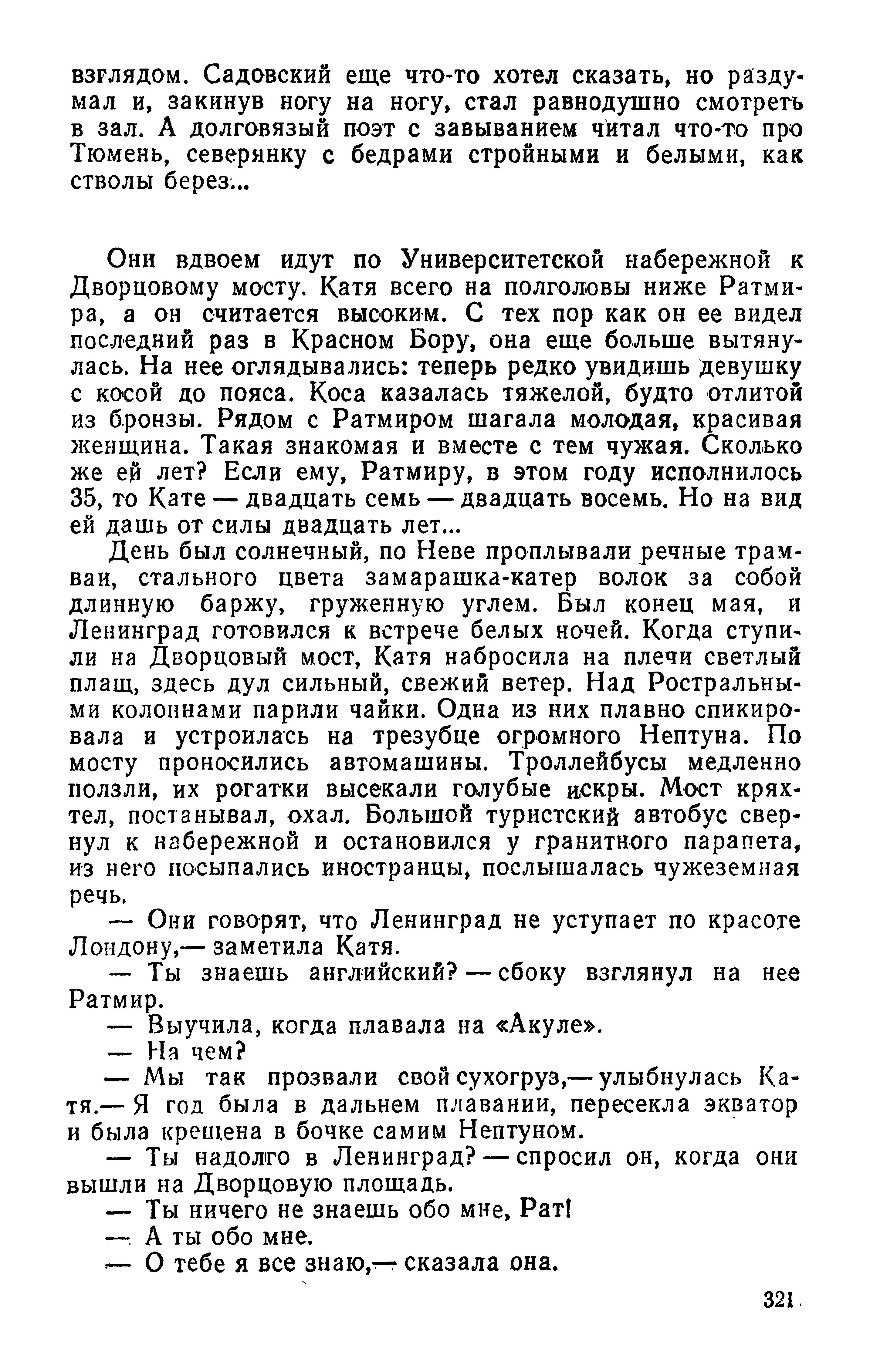 взглядом. Садовский еще что-то хотел сказать, но раздумал и, закинув ногу на ногу, стал равнодушно смотреть в зал. А долговязый поэт с завыванием читал что-то про Тюмень, северянку с бедрами стройными и белыми, как стволы берез...

Они вдвоем идут по Университетской набережной к Дворцовому мосту. Катя всего на полголовы ниже Ратмира, а он считается высоким. С тех пор как он ее видел последний раз в Красном Бору, она еще больше вытянулась. На нее оглядывались: теперь редко увидишь девушку с косой до пояса. Коса казалась тяжелой, будто отлитой из бронзы. Рядом с Ратмиром шагала молодая, красивая женщина. Такая знакомая и вместе с тем чужая. Сколько же ей лет? Если ему, Ратмиру, в этом году исполнилось 35, то Кате — двадцать семь — двадцать восемь. Но на вид ей дашь от силы двадцать лет...

День был солнечный, по Неве проплывали речные трамваи, стального цвета замарашка-катер волок за собой длинную баржу, груженную углем. Был конец мая, и Ленинград готовился к встрече белых ночей. Когда ступили на Дворцовый мост, Катя набросила на плечи светлый плащ, здесь дул сильный, свежий ветер. Над Ростральными колоннами парили чайки. Одна из них плавно спикировала и устроилась на трезубце огромного Нептуна. По мосту проносились автомашины. Троллейбусы медленно ползли, их рогатки высекали голубые искры. Мост кряхтел, постанывал, охал. Большой туристский автобус свернул к набережной и остановился у гранитного парапета, из него посыпались иностранцы, послышалась чужеземная речь.

— Они говорят, что Ленинград не уступает по красоте Лондону,— заметила Катя.

— Ты знаешь английский? — сбоку взглянул на нее Ратмир.

— Выучила, когда плавала на «Акуле».

— На чем?

— Мы так прозвали свой сухогруз,— улыбнулась Катя.— Я год была в дальнем плавании, пересекла экватор и была крещена в бочке самим Нептуном.

— Ты надолго в Ленинград? — спросил он, когда они вышли на Дворцовую площадь.

— Ты ничего не знаешь обо мне, Рат!

— А ты обо мне.

— О тебе я все знаю,— сказала она.

321